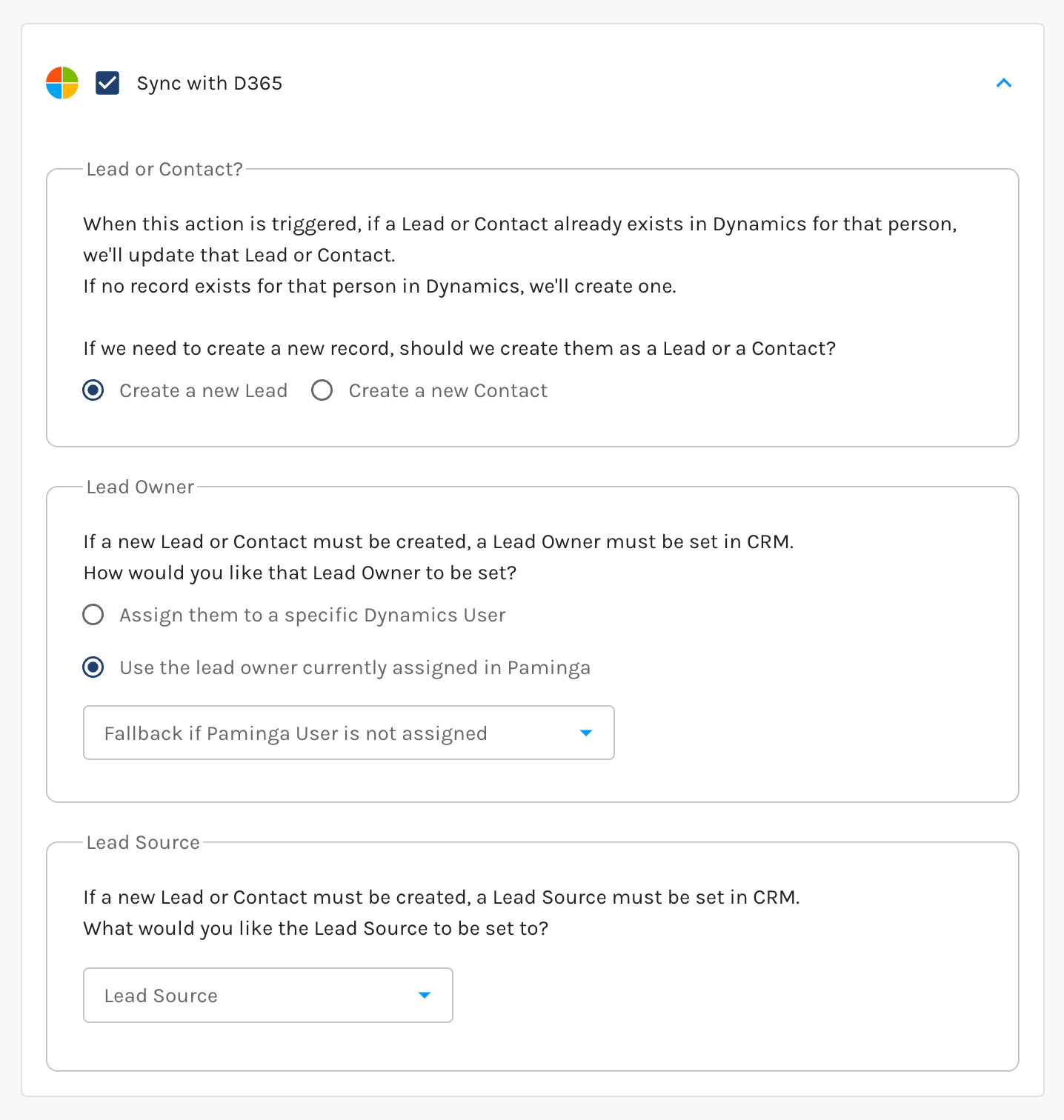 Sync with D365

Lead or Contact?

When this action is triggered, if a Lead or Contact already exists in Dynamics for that person, we'll update that Lead or Contact.
If no record exists for that person in Dynamics, we'll create one.

If we need to create a new record, should we create them as a Lead or a Contact?

Create a new Lead
Create a new Contact

Lead Owner

If a new Lead or Contact must be created, a Lead Owner must be set in CRM.
How would you like that Lead Owner to be set?

Assign them to a specific Dynamics User

Use the lead owner currently assigned in Paminga

Fallback if Paminga User is not assigned

Lead Source

If a new Lead or Contact must be created, a Lead Source must be set in CRM.
What would you like the Lead Source to be set to?

Lead Source